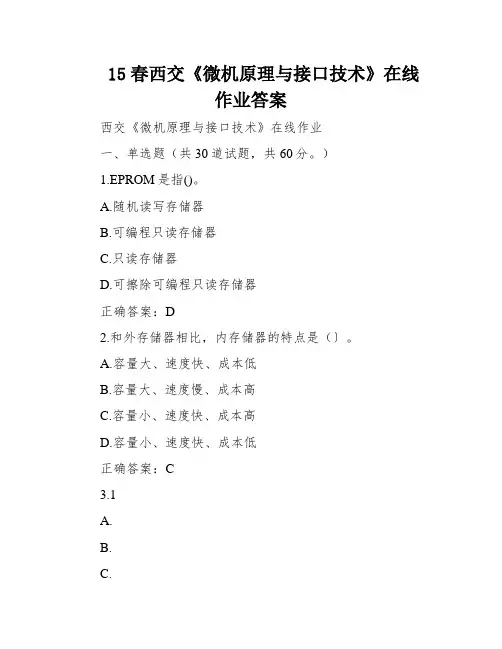 15 春西交《微机原理与接口技术》在线作业答案

西交《微机原理与接口技术》在线作业

一、单选题（共 30 道试题，共 60 分。）

1.EPROM 是指()。

A.随机读写存储器

B.可编程只读存储器

C.只读存储器

D.可擦除可编程只读存储器

正确答案：D

2.和外存储器相比，内存储器的特点是（）。

A.容量大、速度快、成本低

B.容量大、速度慢、成本高

C.容量小、速度快、成本高

D.容量小、速度快、成本低

正确答案：C

3.1

A.

B.

C.